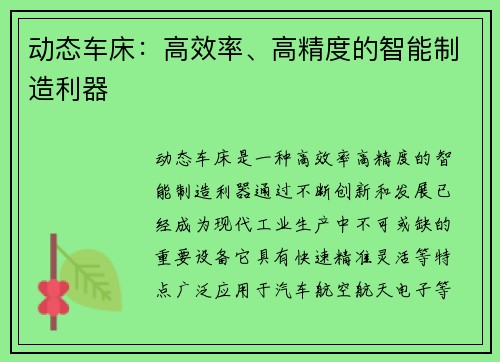 动态车床：高效率、高精度的智能制造利器

动态车床是一种高效率高精度的智能制造利器通过不断创新和发展已经成为现代工业生产中不可或缺的重要设备它具有快速精准灵活等特点广泛应用于汽车航空航天电子等